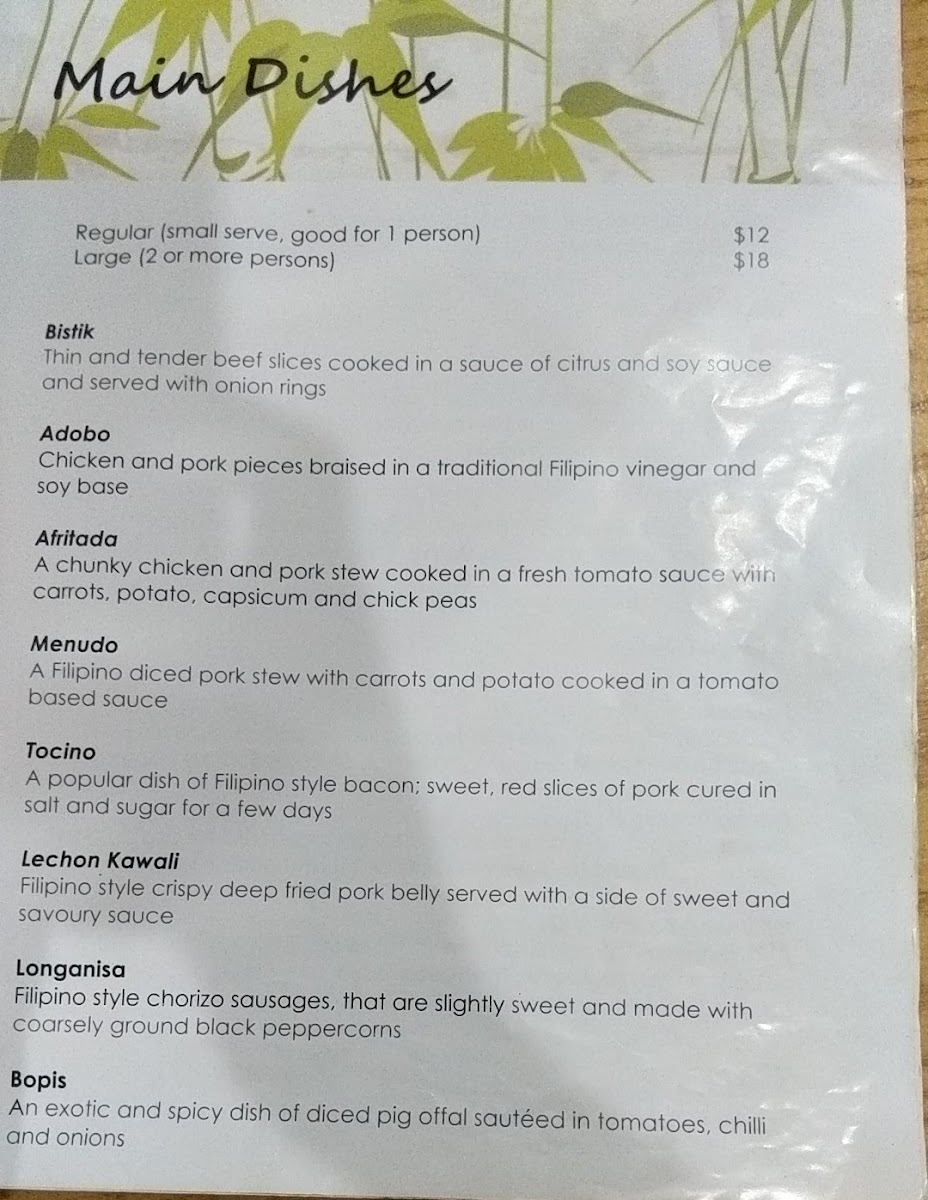 Main Dishes

Regular (small serve, good for 1 person) $12
Large (2 or more persons) $18

Bistik
Thin and tender beef slices cooked in a sauce of citrus and soy sauce and served with onion rings

Adobo
Chicken and pork pieces braised in a traditional Filipino vinegar and soy base

Afritada
A chunky chicken and pork stew cooked in a fresh tomato sauce with carrots, potato, capsicum and chick peas

Menudo
A Filipino diced pork stew with carrots and potato cooked in a tomato based sauce

Tocino
A popular dish of Filipino style bacon; sweet, red slices of pork cured in salt and sugar for a few days

Lechon Kawali
Filipino style crispy deep fried pork belly served with a side of sweet and savoury sauce

Longanisa
Filipino style chorizo sausages, that are slightly sweet and made with coarsely ground black peppercorns

Bopis
An exotic and spicy dish of diced pig offal sautéed in tomatoes, chilli and onions